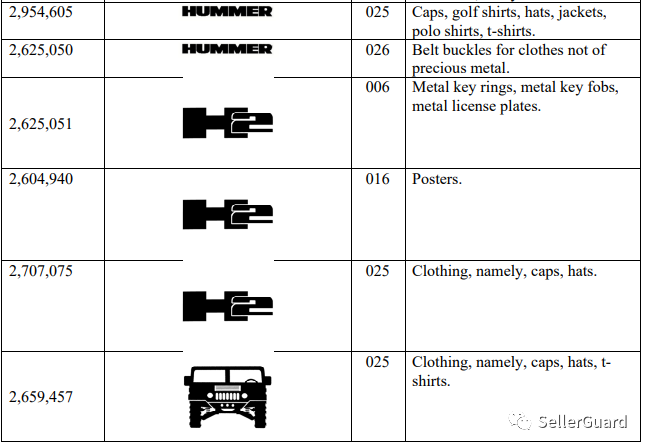 | 2,954,605 | HUMMER | 025 | Caps, golf shirts, hats, jackets, polo shirts, t-shirts. |
|---|---|---|---|
| 2,625,050 | HUMMER | 026 | Belt buckles for clothes not of precious metal. |
| 2,625,051 | H2 | 006 | Metal key rings, metal key fobs, metal license plates. |
| 2,604,940 | H2 | 016 | Posters. |
| 2,707,075 | H2 | 025 | Clothing, namely, caps, hats. |
| 2,659,457 |  | 025 | Clothing, namely, caps, hats, t-shirts. |

SellerGuard